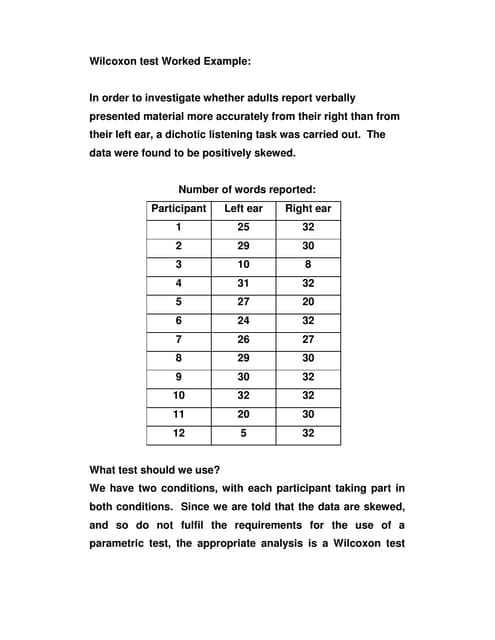 Wilcoxon test Worked Example:

In order to investigate whether adults report verbally presented material more accurately from their right than from their left ear, a dichotic listening task was carried out. The data were found to be positively skewed.

Number of words reported:

| Participant | Left ear | Right ear |
|---|---|---|
| 1 | 25 | 32 |
| 2 | 29 | 30 |
| 3 | 10 | 8 |
| 4 | 31 | 32 |
| 5 | 27 | 20 |
| 6 | 24 | 32 |
| 7 | 26 | 27 |
| 8 | 29 | 30 |
| 9 | 30 | 32 |
| 10 | 32 | 32 |
| 11 | 20 | 30 |
| 12 | 5 | 32 |

What test should we use?
We have two conditions, with each participant taking part in both conditions. Since we are told that the data are skewed, and so do not fulfil the requirements for the use of a parametric test, the appropriate analysis is a Wilcoxon test